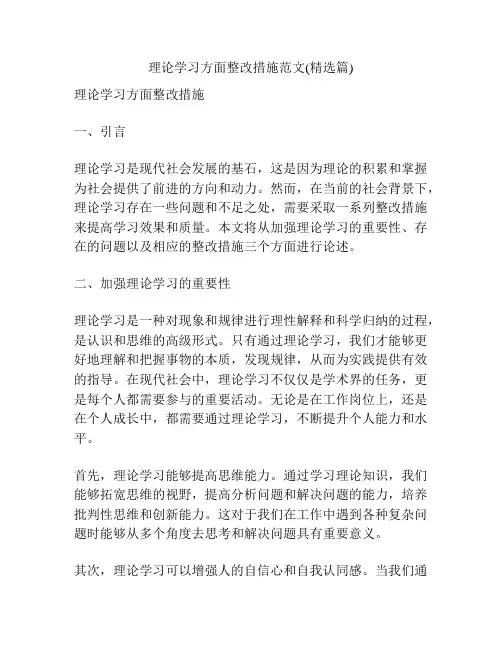 理论学习方面整改措施范文(精选篇)

理论学习方面整改措施

一、引言

理论学习是现代社会发展的基石，这是因为理论的积累和掌握为社会提供了前进的方向和动力。然而，在当前的社会背景下，理论学习存在一些问题和不足之处，需要采取一系列整改措施来提高学习效果和质量。本文将从加强理论学习的重要性、存在的问题以及相应的整改措施三个方面进行论述。

二、加强理论学习的重要性

理论学习是一种对现象和规律进行理性解释和科学归纳的过程，是认识和思维的高级形式。只有通过理论学习，我们才能够更好地理解和把握事物的本质，发现规律，从而为实践提供有效的指导。在现代社会中，理论学习不仅仅是学术界的任务，更是每个人都需要参与的重要活动。无论是在工作岗位上，还是在个人成长中，都需要通过理论学习，不断提升个人能力和水平。

首先，理论学习能够提高思维能力。通过学习理论知识，我们能够拓宽思维的视野，提高分析问题和解决问题的能力，培养批判性思维和创新能力。这对于我们在工作中遇到各种复杂问题时能够从多个角度去思考和解决问题具有重要意义。

其次，理论学习可以增强人的自信心和自我认同感。当我们通